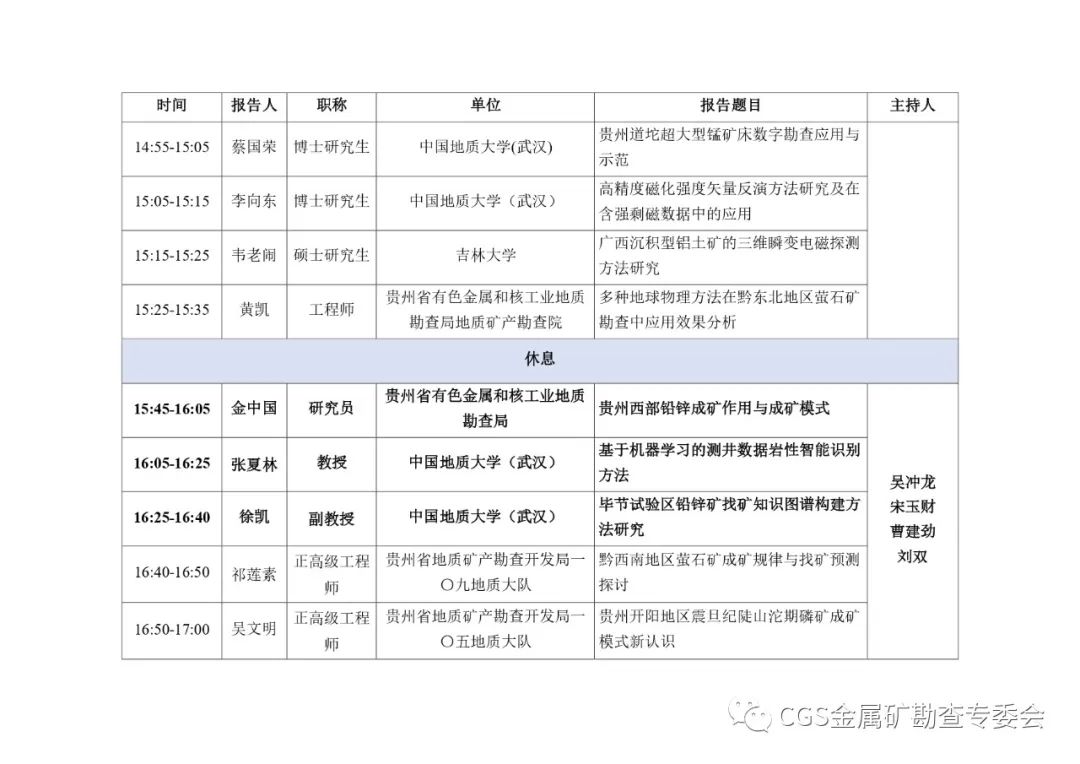 | 时间 | 报告人 | 职称 | 单位 | 报告题目 | 主持人 |
|---|---|---|---|---|---|
| 14:55-15:05 | 蔡国荣 | 博士研究生 | 中国地质大学(武汉) | 贵州道坨超大型锰矿床数字勘查应用与示范 | |
| 15:05-15:15 | 李向东 | 博士研究生 | 中国地质大学（武汉） | 高精度磁化强度矢量反演方法研究及在含强剩磁数据中的应用 | |
| 15:15-15:25 | 韦老闹 | 硕士研究生 | 吉林大学 | 广西沉积型铝土矿的三维瞬变电磁探测方法研究 | |
| 15:25-15:35 | 黄凯 | 工程师 | 贵州省有色金属和核工业地质勘查局地质矿产勘查院 | 多种地球物理方法在黔东北地区萤石矿勘查中应用效果分析 | |
| 休息 | | | | | |
| 15:45-16:05 | 金中国 | 研究员 | 贵州省有色金属和核工业地质勘查局 | 贵州西部铅锌成矿作用与成矿模式 | 吴冲龙 宋玉财 曹建劲 刘双 |
| 16:05-16:25 | 张夏林 | 教授 | 中国地质大学（武汉） | 基于机器学习的测井数据岩性智能识别方法 | |
| 16:25-16:40 | 徐凯 | 副教授 | 中国地质大学（武汉） | 毕节试验区铅锌矿找矿知识图谱构建方法研究 | |
| 16:40-16:50 | 祁莲素 | 正高级工程师 | 贵州省地质矿产勘查开发局一〇九地质大队 | 黔西南地区萤石矿成矿规律与找矿预测探讨 | |
| 16:50-17:00 | 吴文明 | 正高级工程师 | 贵州省地质矿产勘查开发局一〇五地质大队 | 贵州开阳地区震旦纪陡山沱期磷矿成矿模式新认识 | |

CGS金属矿勘查专委会